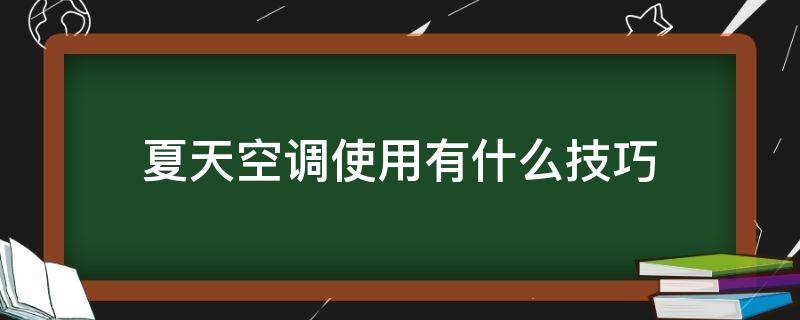 夏天空调使用有什么技巧